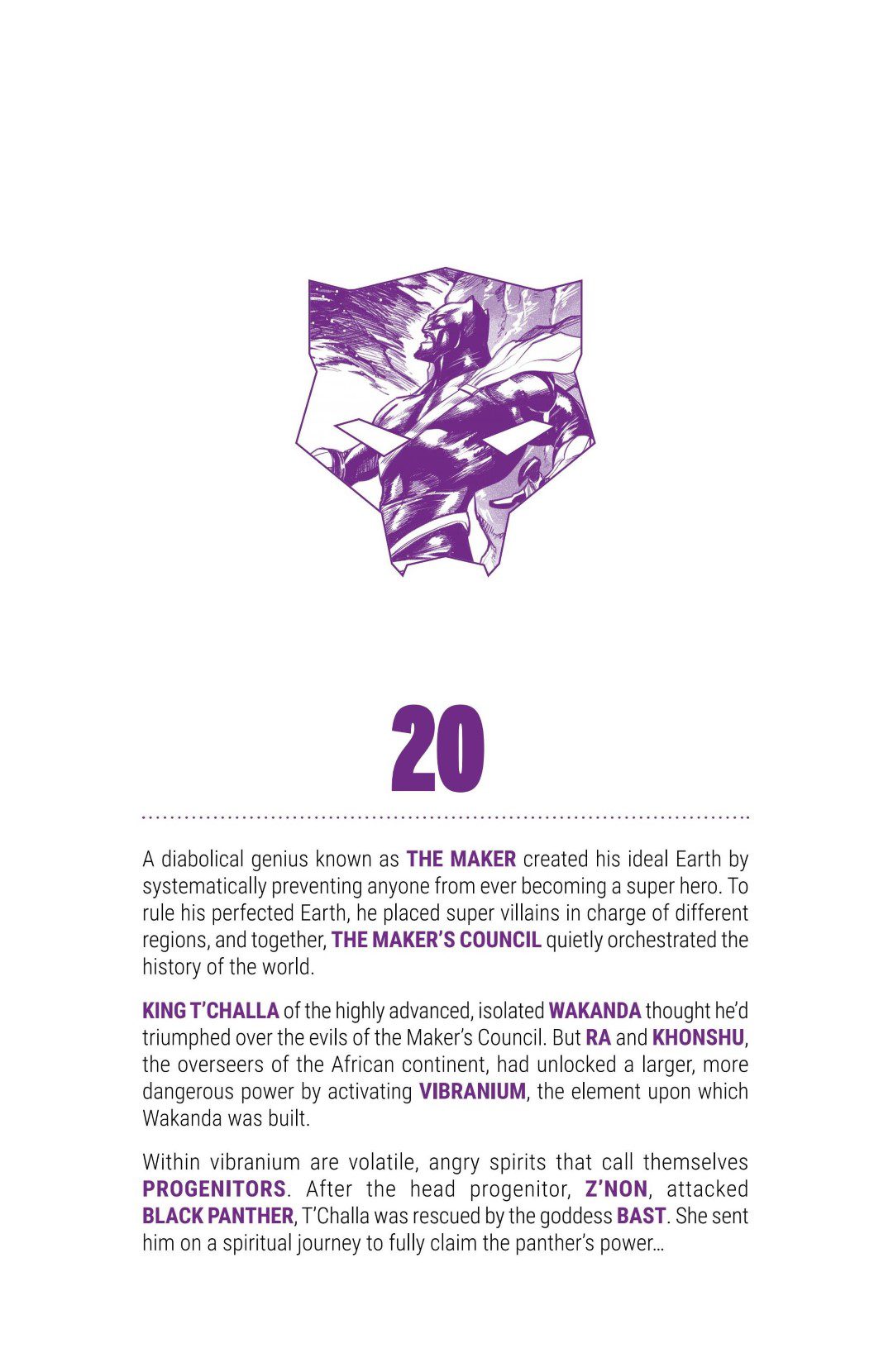 20

A diabolical genius known as THE MAKER created his ideal Earth by systematically preventing anyone from ever becoming a super hero. To rule his perfected Earth, he placed super villains in charge of different regions, and together, THE MAKER'S COUNCIL quietly orchestrated the history of the world.

KING T'CHALLA of the highly advanced, isolated WAKANDA thought he'd triumphed over the evils of the Maker's Council. But RA and KHONSHU, the overseers of the African continent, had unlocked a larger, more dangerous power by activating VIBRANIUM, the element upon which Wakanda was built.

Within vibranium are volatile, angry spirits that call themselves PROGENITORS. After the head progenitor, Z'NON, attacked BLACK PANTHER, T'Challa was rescued by the goddess BAST. She sent him on a spiritual journey to fully claim the panther's power...